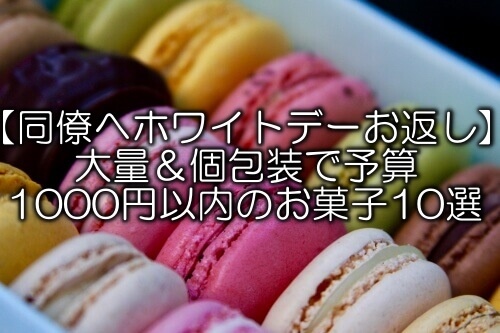 【同僚へホワイトデーお返し】
大量＆個包装で予算
1000円以内のお菓子10選